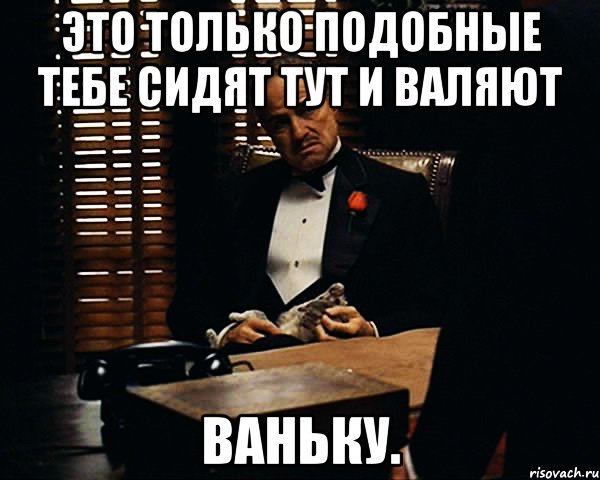 ЭТО ТОЛЬКО ПОДОБНЫЕ ТЕБЕ СИДЯТ ТУТ И ВАЛЯЮТ

ВАНЬКУ.

risovach.ru